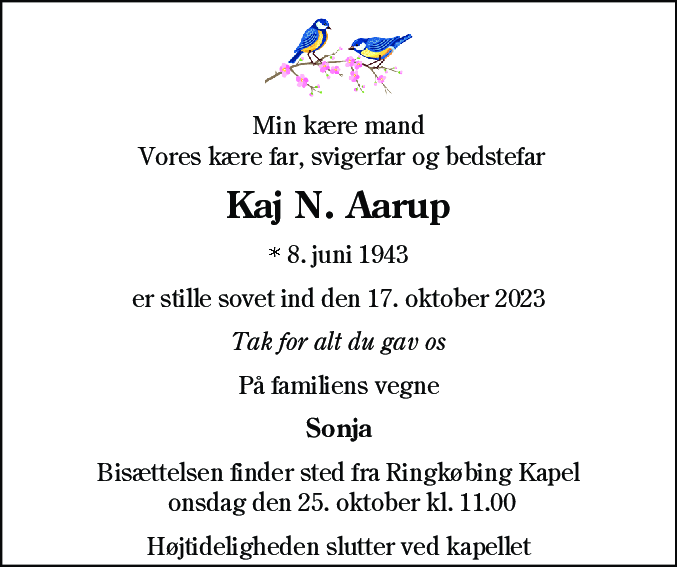 Min kære mand
Vores kære far, svigerfar og bedstefar

Kaj N. Aarup

* 8. juni 1943

er stille sovet ind den 17. oktober 2023

Tak for alt du gav os

På familiens vegne

Sonja

Bisættelsen finder sted fra Ringkøbing Kapel
onsdag den 25. oktober kl. 11.00

Højtideligheden slutter ved kapellet